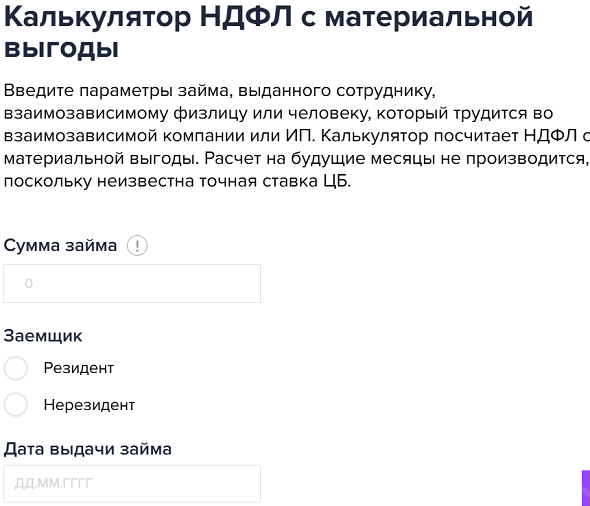 Калькулятор НДФЛ с материальной выгоды

Введите параметры займа, выданного сотруднику, взаимозависимому физлицу или человеку, который трудится во взаимозависимой компании или ИП. Калькулятор посчитает НДФЛ с материальной выгоды. Расчет на будущие месяцы не производится, поскольку неизвестна точная ставка ЦБ.

Сумма займа !

0

Заемщик

Резидент

Нерезидент

Дата выдачи займа

ДД.ММ.ГГГГ